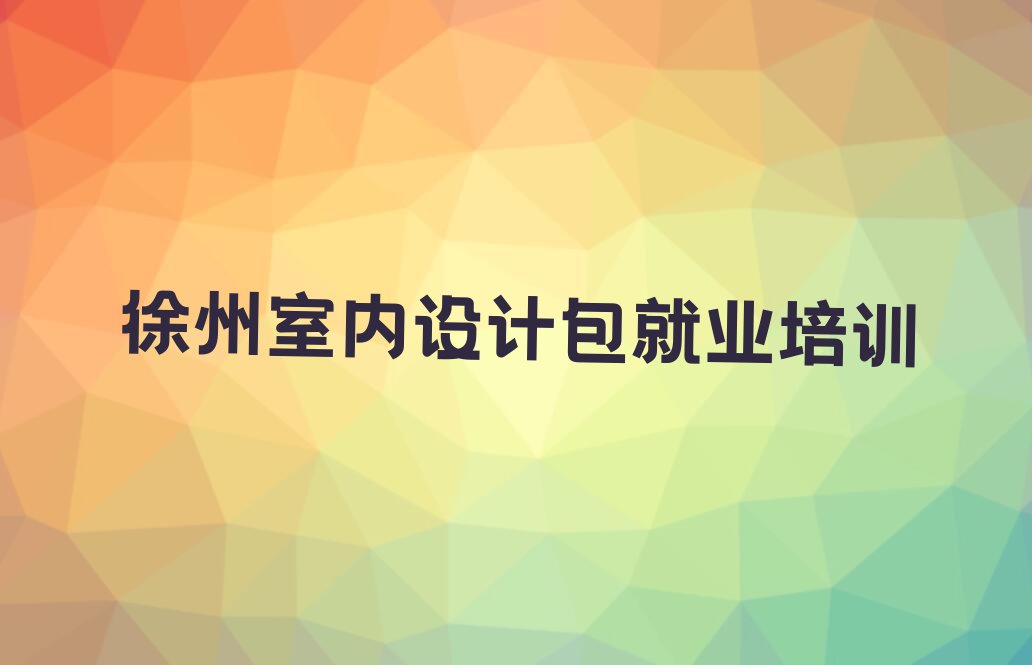 徐州室内设计包就业培训